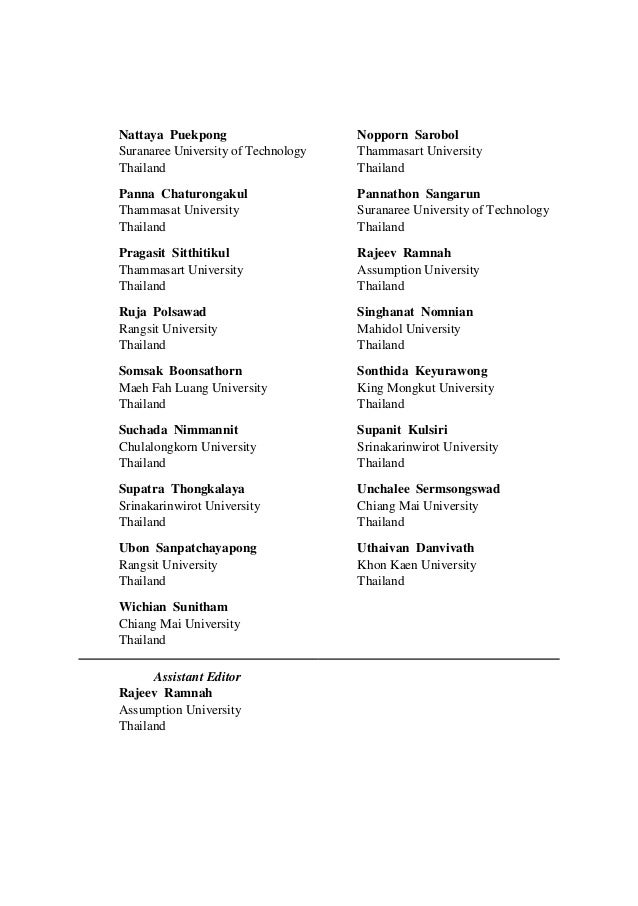 Nattaya Puekpong
Suranaree University of Technology
Thailand

Panna Chaturongakul
Thammasat University
Thailand

Pragasit Sitthitikul
Thammasart University
Thailand

Ruja Polsawad
Rangsit University
Thailand

Somsak Boonsathorn
Maeh Fah Luang University
Thailand

Suchada Nimmannit
Chulalongkorn University
Thailand

Supatra Thongkalaya
Srinakarinwirot University
Thailand

Ubon Sanpatchayapong
Rangsit University
Thailand

Wichian Sunitham
Chiang Mai University
Thailand

Nopporn Sarobol
Thammasart University
Thailand

Pannathon Sangarun
Suranaree University of Technology
Thailand

Rajeev Ramnah
Assumption University
Thailand

Singhanat Nomnian
Mahidol University
Thailand

Sonthida Keyurawong
King Mongkut University
Thailand

Supanit Kulsiri
Srinakarinwirot University
Thailand

Unchalee Sermsongswad
Chiang Mai University
Thailand

Uthaivan Danvivath
Khon Kaen University
Thailand

Assistant Editor
Rajeev Ramnah
Assumption University
Thailand